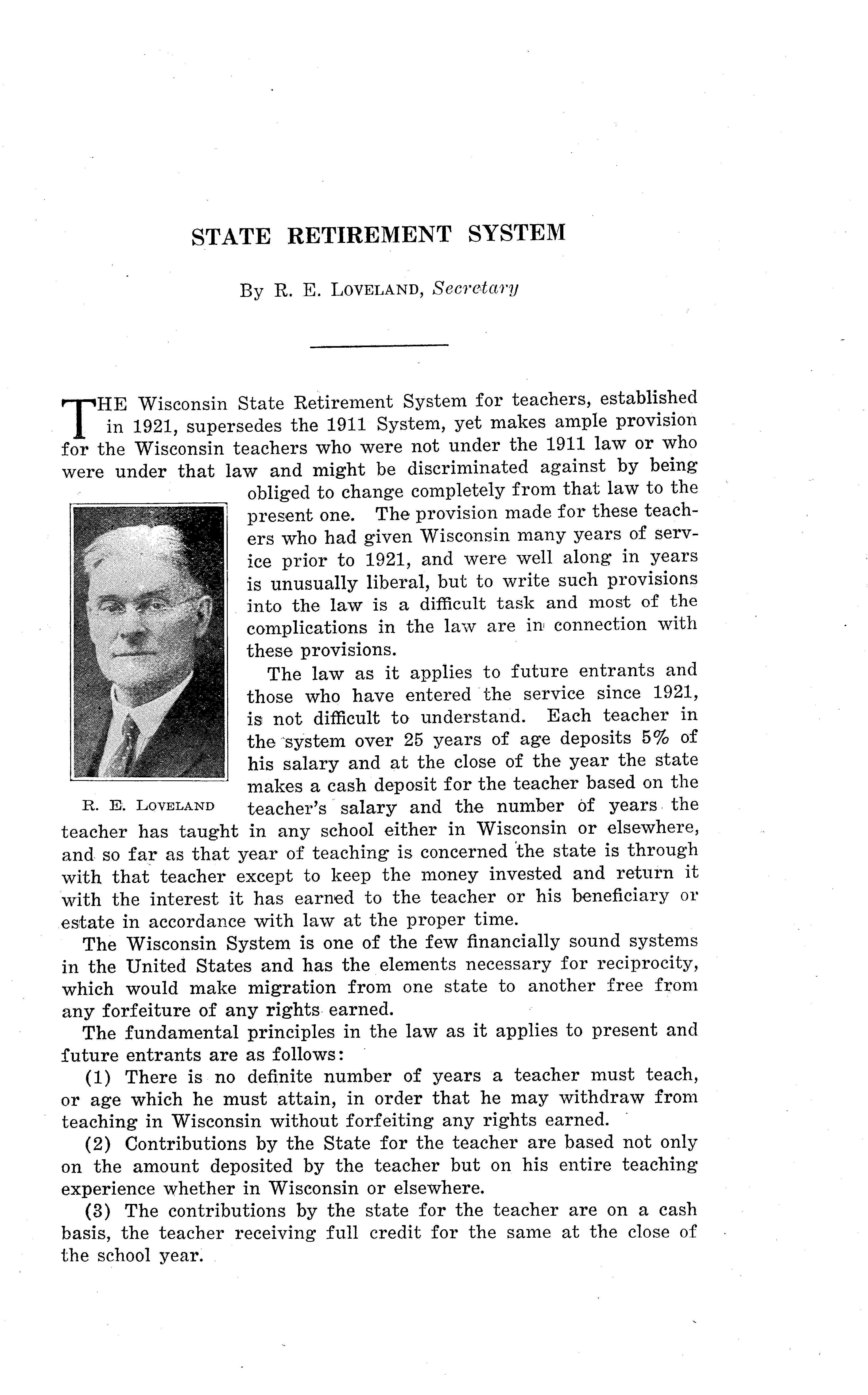 STATE RETIREMENT SYSTEM

By R. E. LOVELAND, Secretary

THE Wisconsin State Retirement System for teachers, established in 1921, supersedes the 1911 System, yet makes ample provision for the Wisconsin teachers who were not under the 1911 law or who were under that law and might be discriminated against by being obliged to change completely from that law to the present one. The provision made for these teachers who had given Wisconsin many years of service prior to 1921, and were well along in years is unusually liberal, but to write such provisions into the law is a difficult task and most of the complications in the law are in connection with these provisions.

R. E. LOVELAND

The law as it applies to future entrants and those who have entered the service since 1921, is not difficult to understand. Each teacher in the system over 25 years of age deposits 5% of his salary and at the close of the year the state makes a cash deposit for the teacher based on the teacher's salary and the number of years the teacher has taught in any school either in Wisconsin or elsewhere, and so far as that year of teaching is concerned the state is through with that teacher except to keep the money invested and return it with the interest it has earned to the teacher or his beneficiary or estate in accordance with law at the proper time.

The Wisconsin System is one of the few financially sound systems in the United States and has the elements necessary for reciprocity, which would make migration from one state to another free from any forfeiture of any rights earned.

The fundamental principles in the law as it applies to present and future entrants are as follows:

(1) There is no definite number of years a teacher must teach, or age which he must attain, in order that he may withdraw from teaching in Wisconsin without forfeiting any rights earned.

(2) Contributions by the State for the teacher are based not only on the amount deposited by the teacher but on his entire teaching experience whether in Wisconsin or elsewhere.

(3) The contributions by the state for the teacher are on a cash basis, the teacher receiving full credit for the same at the close of the school year.